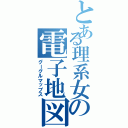 とある理系女の電子地図
グーグルマップス